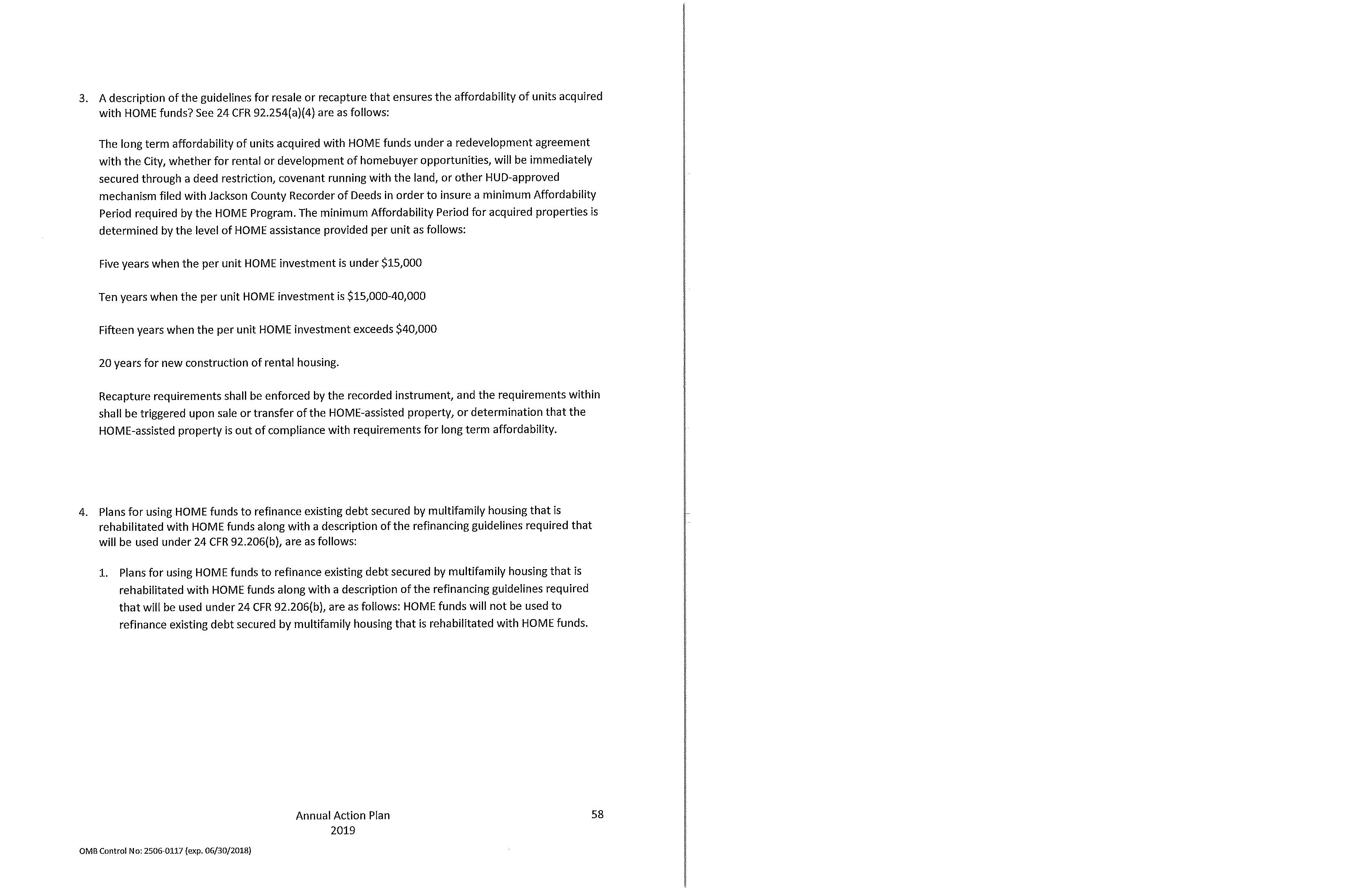 3. A description of the guidelines for resale or recapture that ensures the affordability of units acquired with HOME funds? See 24 CFR 92.254(a)(4) are as follows:

The long term affordability of units acquired with HOME funds under a redevelopment agreement with the City, whether for rental or development of homebuyer opportunities, will be immediately secured through a deed restriction, covenant running with the land, or other HUD-approved mechanism filed with Jackson County Recorder of Deeds in order to insure a minimum Affordability Period required by the HOME Program. The minimum Affordability Period for acquired properties is determined by the level of HOME assistance provided per unit as follows:

Five years when the per unit HOME investment is under \$15,000

Ten years when the per unit HOME investment is \$15,000-40,000

Fifteen years when the per unit HOME investment exceeds \$40,000

20 years for new construction of rental housing.

Recapture requirements shall be enforced by the recorded instrument, and the requirements within shall be triggered upon sale or transfer of the HOME-assisted property, or determination that the HOME-assisted property is out of compliance with requirements for long term affordability.

4. Plans for using HOME funds to refinance existing debt secured by multifamily housing that is rehabilitated with HOME funds along with a description of the refinancing guidelines required that will be used under 24 CFR 92.206(b), are as follows:

1. Plans for using HOME funds to refinance existing debt secured by multifamily housing that is rehabilitated with HOME funds along with a description of the refinancing guidelines required that will be used under 24 CFR 92.206(b), are as follows: HOME funds will not be used to refinance existing debt secured by multifamily housing that is rehabilitated with HOME funds.

Annual Action Plan
2019

58

OMB Control No: 2506-0117 (exp. 06/30/2018)